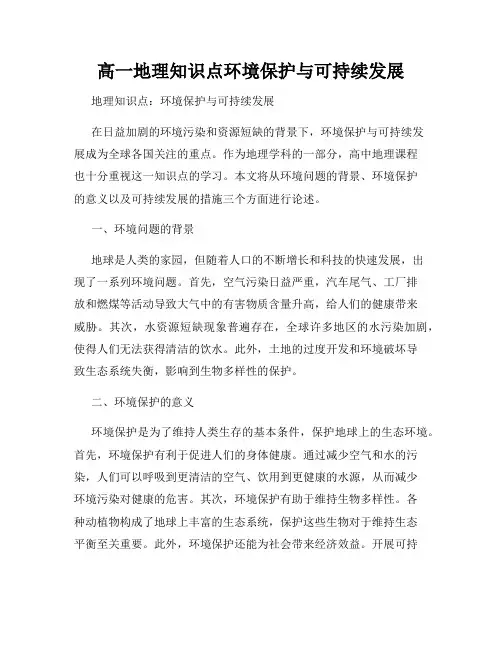 高一地理知识点环境保护与可持续发展

地理知识点：环境保护与可持续发展

在日益加剧的环境污染和资源短缺的背景下，环境保护与可持续发展成为全球各国关注的重点。作为地理学科的一部分，高中地理课程也十分重视这一知识点的学习。本文将从环境问题的背景、环境保护的意义以及可持续发展的措施三个方面进行论述。

一、环境问题的背景

地球是人类的家园，但随着人口的不断增长和科技的快速发展，出现了一系列环境问题。首先，空气污染日益严重，汽车尾气、工厂排放和燃煤等活动导致大气中的有害物质含量升高，给人们的健康带来威胁。其次，水资源短缺现象普遍存在，全球许多地区的水污染加剧，使得人们无法获得清洁的饮水。此外，土地的过度开发和环境破坏导致生态系统失衡，影响到生物多样性的保护。

二、环境保护的意义

环境保护是为了维持人类生存的基本条件，保护地球上的生态环境。首先，环境保护有利于促进人们的身体健康。通过减少空气和水的污染，人们可以呼吸到更清洁的空气、饮用到更健康的水源，从而减少环境污染对健康的危害。其次，环境保护有助于维持生物多样性。各种动植物构成了地球上丰富的生态系统，保护这些生物对于维持生态平衡至关重要。此外，环境保护还能为社会带来经济效益。开展可持